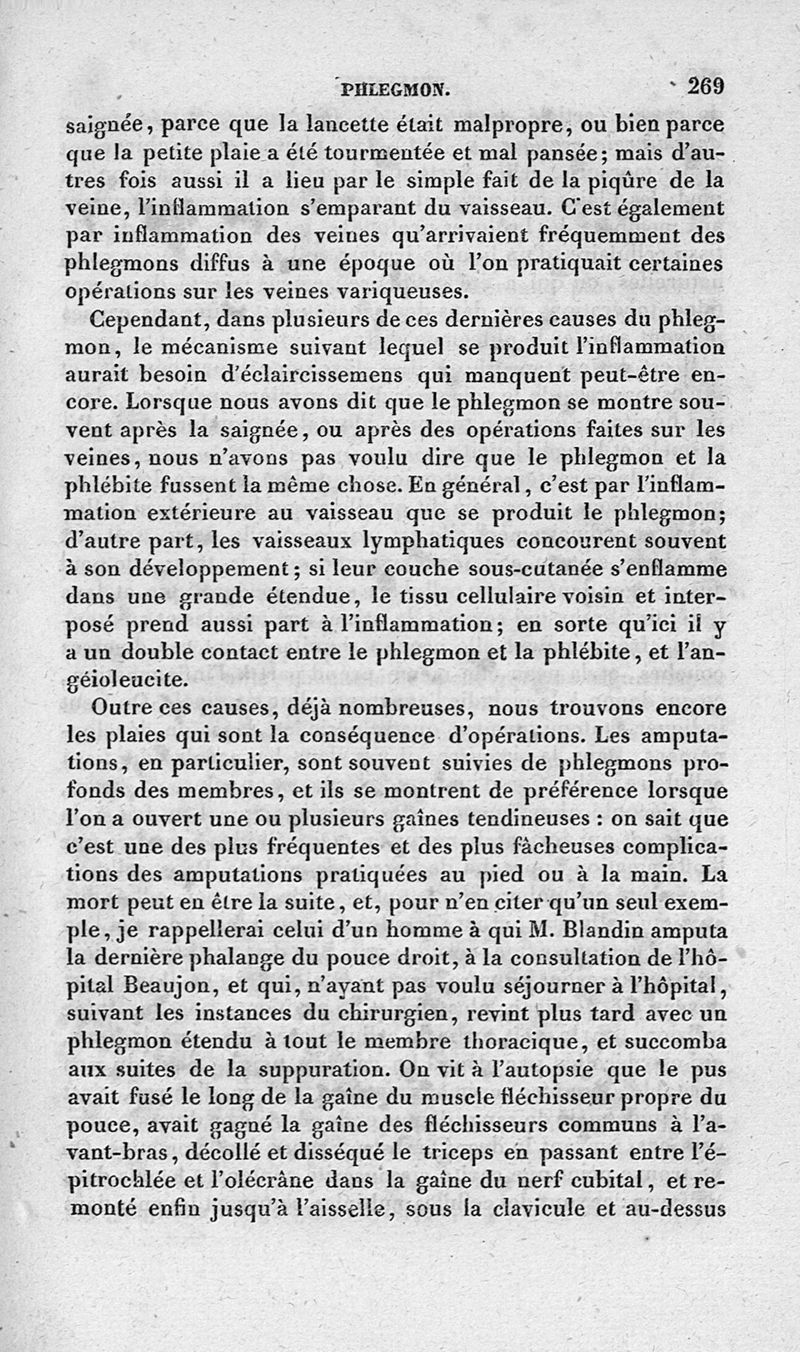 PHLEGMON. 269

saignée, parce que la lancette était malpropre, ou bien parce que la petite plaie a été tourmentée et mal pansée; mais d'autres fois aussi il a lieu par le simple fait de la piqûre de la veine, l'inflammation s'emparant du vaisseau. C'est également par inflammation des veines qu'arrivaient fréquemment des phlegmons diffus à une époque où l'on pratiquait certaines opérations sur les veines variqueuses.

Cependant, dans plusieurs de ces dernières causes du phlegmon, le mécanisme suivant lequel se produit l'inflammation aurait besoin d'éclaircissemens qui manquent peut-être encore. Lorsque nous avons dit que le phlegmon se montre souvent après la saignée, ou après des opérations faites sur les veines, nous n'avons pas voulu dire que le phlegmon et la phlébite fussent la même chose. En général, c'est par l'inflammation extérieure au vaisseau que se produit le phlegmon; d'autre part, les vaisseaux lymphatiques concourent souvent à son développement; si leur couche sous-cutanée s'enflamme dans une grande étendue, le tissu cellulaire voisin et interposé prend aussi part à l'inflammation; en sorte qu'ici il y a un double contact entre le phlegmon et la phlébite, et l'angéioleucite.

Outre ces causes, déjà nombreuses, nous trouvons encore les plaies qui sont la conséquence d'opérations. Les amputations, en particulier, sont souvent suivies de phlegmons profonds des membres, et ils se montrent de préférence lorsque l'on a ouvert une ou plusieurs gaînes tendineuses : on sait que c'est une des plus fréquentes et des plus fâcheuses complications des amputations pratiquées au pied ou à la main. La mort peut en être la suite, et, pour n'en citer qu'un seul exemple, je rappellerai celui d'un homme à qui M. Blandin amputa la dernière phalange du pouce droit, à la consultation de l'hôpital Beaujon, et qui, n'ayant pas voulu séjourner à l'hôpital, suivant les instances du chirurgien, revint plus tard avec un phlegmon étendu à tout le membre thoracique, et succomba aux suites de la suppuration. On vit à l'autopsie que le pus avait fusé le long de la gaîne du muscle fléchisseur propre du pouce, avait gagné la gaîne des fléchisseurs communs à l'avant-bras, décollé et disséqué le triceps en passant entre l'épitrochlée et l'olécrâne dans la gaîne du nerf cubital, et remonté enfin jusqu'à l'aisselle, sous la clavicule et au-dessus